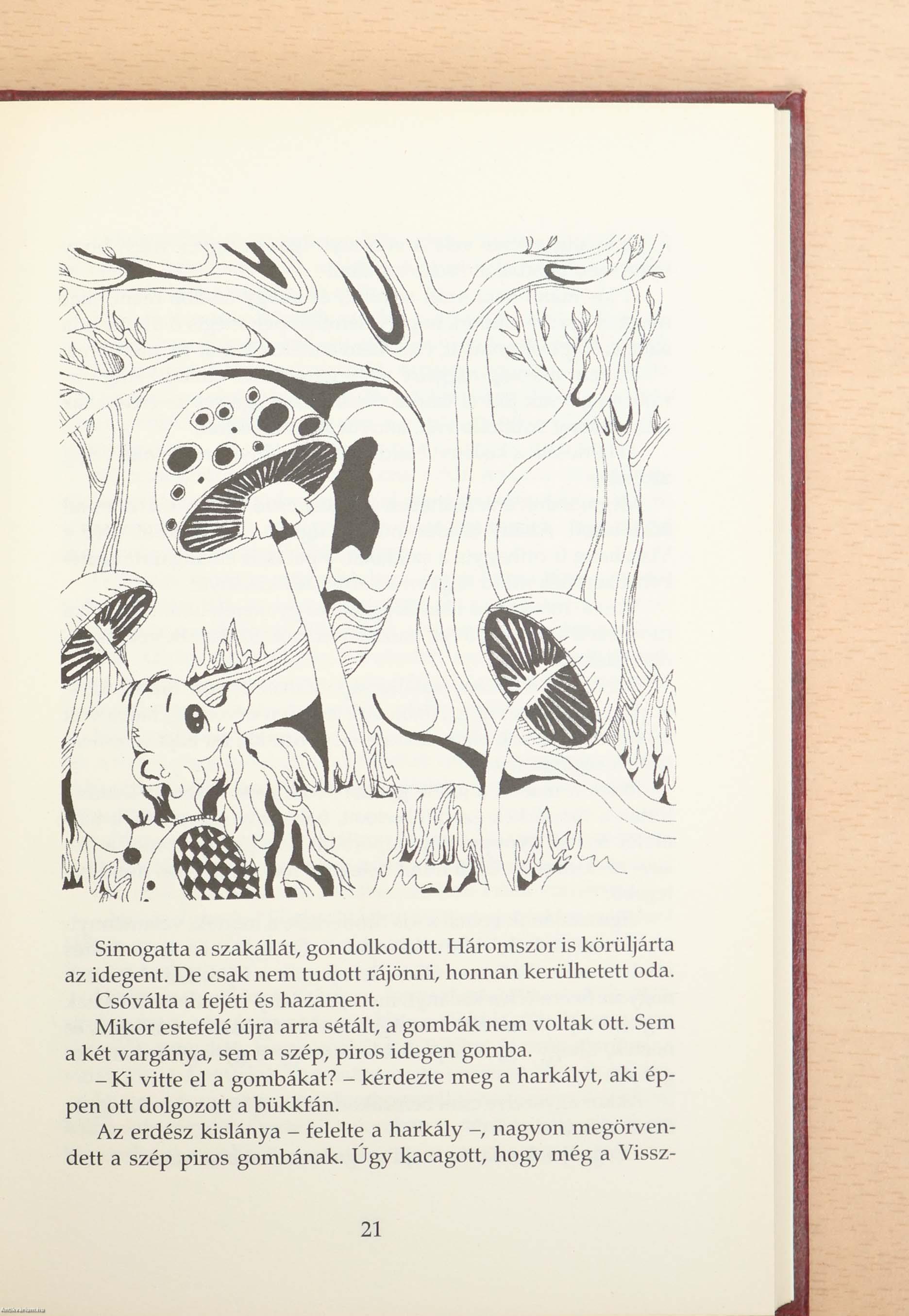 Simogatta a szakállát, gondolkodott. Háromszor is körüljárta az idegent. De csak nem tudott rájönni, honnan kerülhetett oda.

Csóválta a fejéti és hazament.

Mikor estefelé újra arra sétált, a gombák nem voltak ott. Sem a két vargánya, sem a szép, piros idegen gomba.

– Ki vitte el a gombákat? – kérdezte meg a harkályt, aki éppen ott dolgozott a bükkfán.

Az erdész kislánya – felelte a harkály –, nagyon megörvendett a szép piros gombának. Úgy kacagott, hogy még a Vissz-

21

Antikvarium.hu